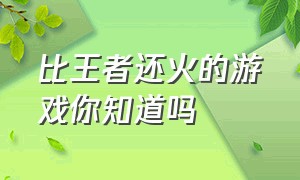 比王者还火的游戏你知道吗